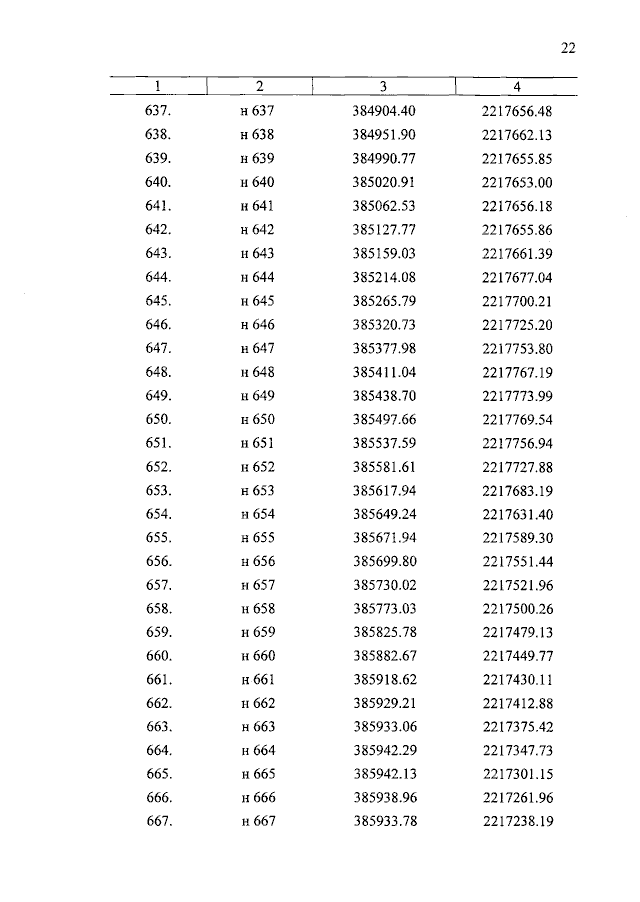 22

| 1 | 2 | 3 | 4 |
|---|---|---|---|
| 637. | н 637 | 384904.40 | 2217656.48 |
| 638. | н 638 | 384951.90 | 2217662.13 |
| 639. | н 639 | 384990.77 | 2217655.85 |
| 640. | н 640 | 385020.91 | 2217653.00 |
| 641. | н 641 | 385062.53 | 2217656.18 |
| 642. | н 642 | 385127.77 | 2217655.86 |
| 643. | н 643 | 385159.03 | 2217661.39 |
| 644. | н 644 | 385214.08 | 2217677.04 |
| 645. | н 645 | 385265.79 | 2217700.21 |
| 646. | н 646 | 385320.73 | 2217725.20 |
| 647. | н 647 | 385377.98 | 2217753.80 |
| 648. | н 648 | 385411.04 | 2217767.19 |
| 649. | н 649 | 385438.70 | 2217773.99 |
| 650. | н 650 | 385497.66 | 2217769.54 |
| 651. | н 651 | 385537.59 | 2217756.94 |
| 652. | н 652 | 385581.61 | 2217727.88 |
| 653. | н 653 | 385617.94 | 2217683.19 |
| 654. | н 654 | 385649.24 | 2217631.40 |
| 655. | н 655 | 385671.94 | 2217589.30 |
| 656. | н 656 | 385699.80 | 2217551.44 |
| 657. | н 657 | 385730.02 | 2217521.96 |
| 658. | н 658 | 385773.03 | 2217500.26 |
| 659. | н 659 | 385825.78 | 2217479.13 |
| 660. | н 660 | 385882.67 | 2217449.77 |
| 661. | н 661 | 385918.62 | 2217430.11 |
| 662. | н 662 | 385929.21 | 2217412.88 |
| 663. | н 663 | 385933.06 | 2217375.42 |
| 664. | н 664 | 385942.29 | 2217347.73 |
| 665. | н 665 | 385942.13 | 2217301.15 |
| 666. | н 666 | 385938.96 | 2217261.96 |
| 667. | н 667 | 385933.78 | 2217238.19 |